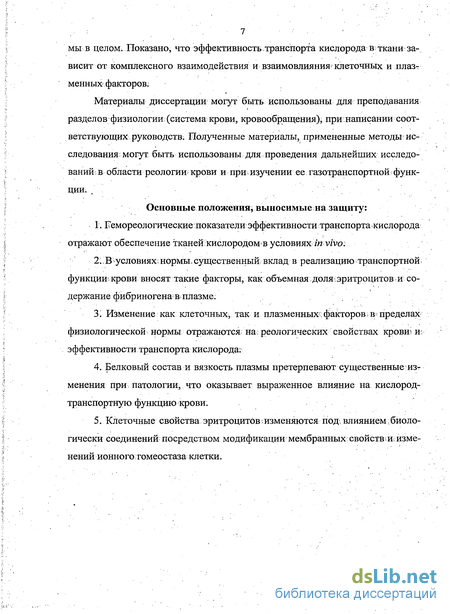 7

мы в целом. Показано, что эффективность транспорта кислорода в ткани зависит от комплексного взаимодействия и взаимовлияния клеточных и плазменных факторов.

Материалы диссертации могут быть использованы для преподавания разделов физиологии (система крови, кровообращения), при написании соответствующих руководств. Полученные материалы, примененные методы исследования могут быть использованы для проведения дальнейших исследований в области реологии крови и при изучении ее газотранспортной функции.

Основные положения, выносимые на защиту:

1. Гемореологические показатели эффективности транспорта кислорода отражают обеспечение тканей кислородом в условиях in vivo.

2. В условиях нормы существенный вклад в реализацию транспортной функции крови вносят такие факторы, как объемная доля эритроцитов и содержание фибриногена в плазме.

3. Изменение как клеточных, так и плазменных факторов в пределах физиологической нормы отражаются на реологических свойствах крови и эффективности транспорта кислорода.

4. Белковый состав и вязкость плазмы претерпевают существенные изменения при патологии, что оказывает выраженное влияние на кислородтранспортную функцию крови.

5. Клеточные свойства эритроцитов изменяются под влиянием биологически соединений посредством модификации мембранных свойств и изменений ионного гомеостаза клетки.

dsLib.net
библиотека диссертаций